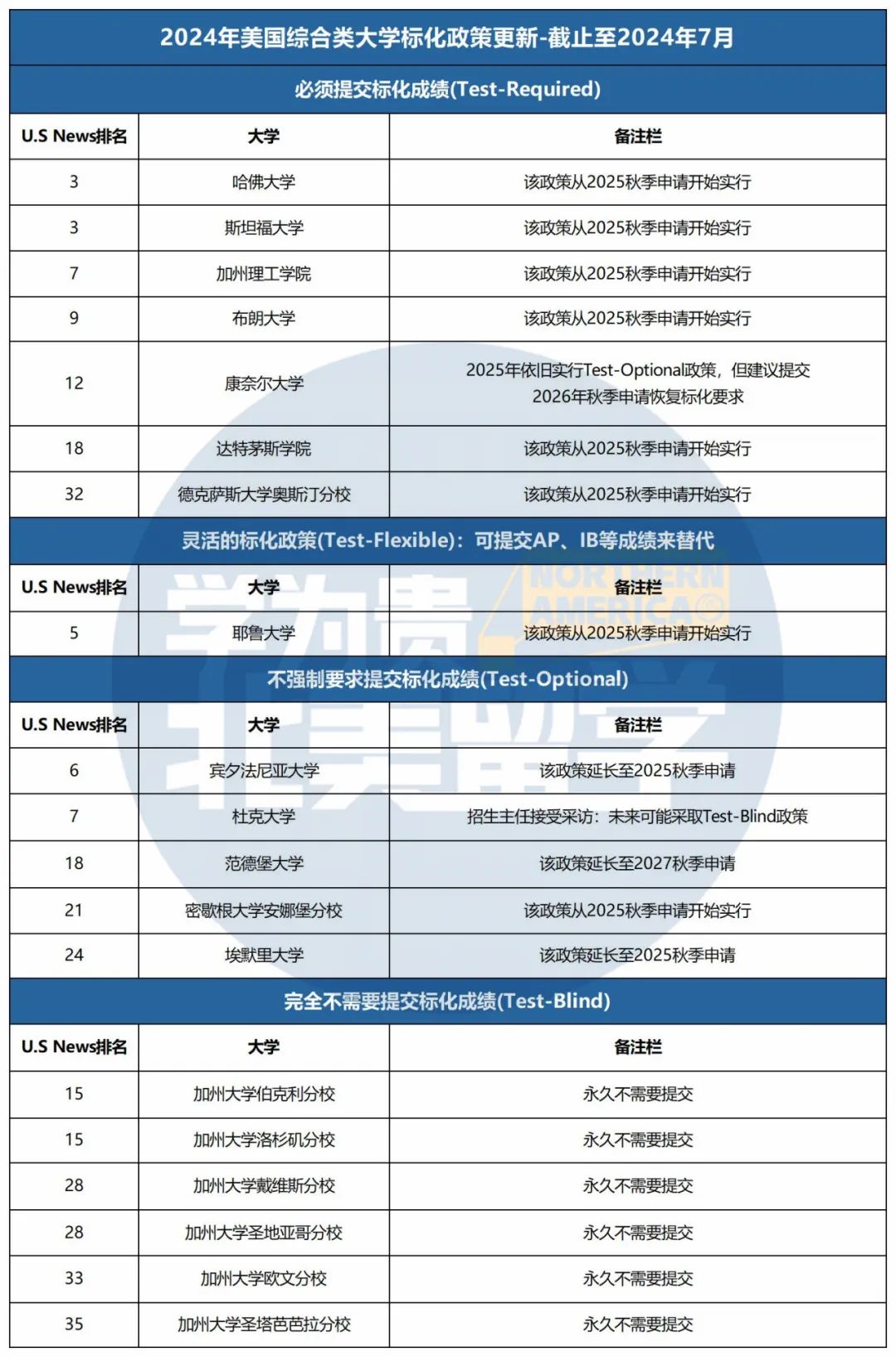 2024年美国综合类大学标化政策更新-截止至2024年7月

必须提交标化成绩(Test-Required)

| U.S News排名 | 大学 | 备注栏 |
|---|---|---|
| 3 | 哈佛大学 | 该政策从2025秋季申请开始实行 |
| 3 | 斯坦福大学 | 该政策从2025秋季申请开始实行 |
| 7 | 加州理工学院 | 该政策从2025秋季申请开始实行 |
| 9 | 布朗大学 | 该政策从2025秋季申请开始实行 |
| 12 | 康奈尔大学 | 2025年依旧实行Test-Optional政策，但建议提交 2026年秋季申请恢复标化要求 |
| 18 | 达特茅斯学院 | 该政策从2025秋季申请开始实行 |
| 32 | 德克萨斯大学奥斯汀分校 | 该政策从2025秋季申请开始实行 |

灵活的标化政策(Test-Flexible)：可提交AP、IB等成绩来替代

| U.S News排名 | 大学 | 备注栏 |
|---|---|---|
| 5 | 耶鲁大学 | 该政策从2025秋季申请开始实行 |

不强制要求提交标化成绩(Test-Optional)

| U.S News排名 | 大学 | 备注栏 |
|---|---|---|
| 6 | 宾夕法尼亚大学 | 该政策延长至2025秋季申请 |
| 7 | 杜克大学 | 招生主任接受采访：未来可能采取Test-Blind政策 |
| 18 | 范德堡大学 | 该政策延长至2027秋季申请 |
| 21 | 密歇根大学安娜堡分校 | 该政策从2025秋季申请开始实行 |
| 24 | 埃默里大学 | 该政策延长至2025秋季申请 |

完全不需要提交标化成绩(Test-Blind)

| U.S News排名 | 大学 | 备注栏 |
|---|---|---|
| 15 | 加州大学伯克利分校 | 永久不需要提交 |
| 15 | 加州大学洛杉矶分校 | 永久不需要提交 |
| 28 | 加州大学戴维斯分校 | 永久不需要提交 |
| 28 | 加州大学圣地亚哥分校 | 永久不需要提交 |
| 33 | 加州大学欧文分校 | 永久不需要提交 |
| 35 | 加州大学圣塔芭芭拉分校 | 永久不需要提交 |

学为贵 NORTHERN AMERICA 北美留学